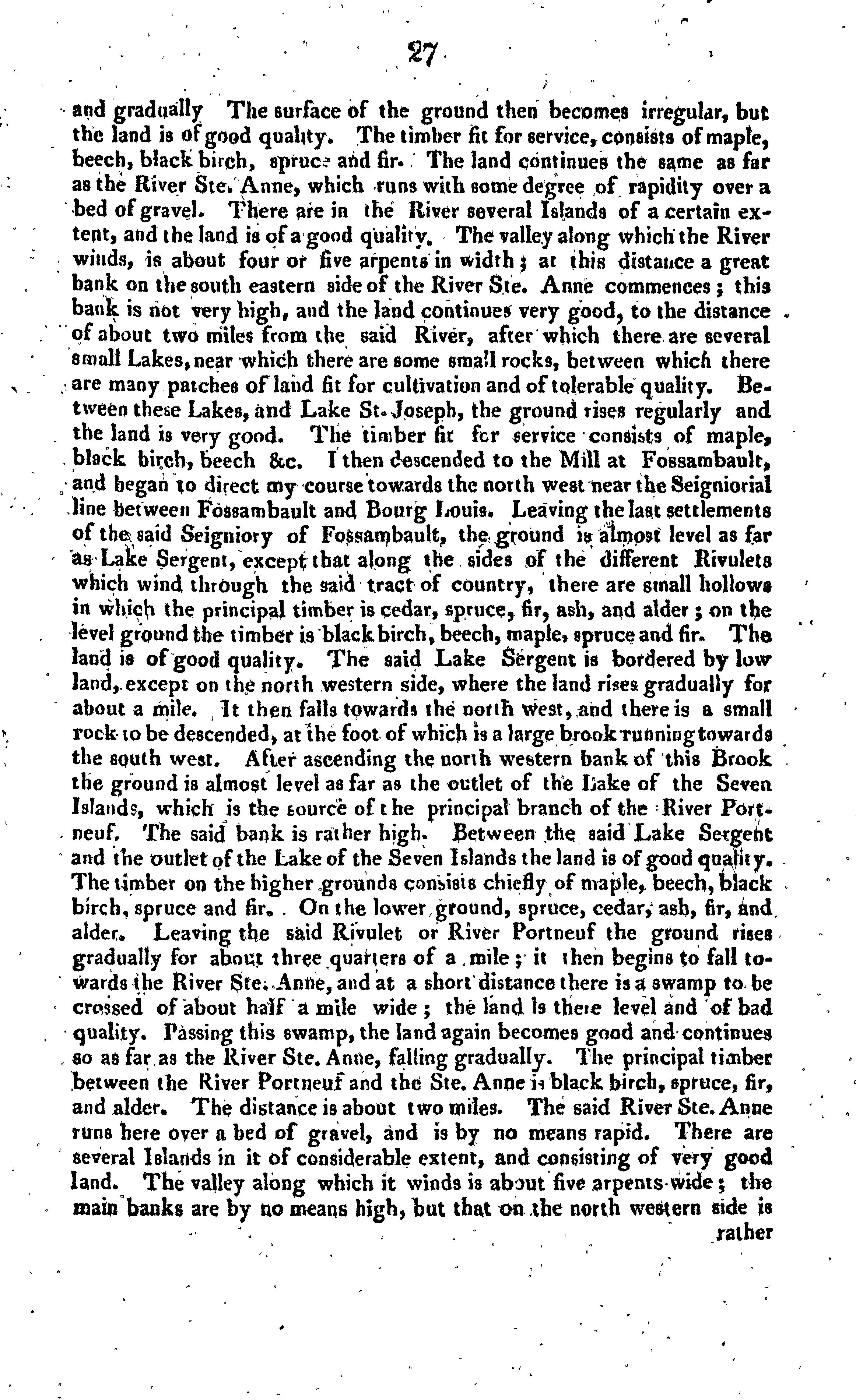 27

and gradually The surface of the ground then becomes irregular, but the land is of good quality. The timber fit for service, consists of maple, beech, black birch, spruce and fir. The land continues the same as far as the River Ste. Anne, which runs with some degree of rapidity over a bed of gravel. There are in the River several Islands of a certain extent, and the land is of a good quality. The valley along which the River winds, is about four or five arpents in width; at this distance a great bank on the south eastern side of the River Ste. Anne commences; this bank is not very high, and the land continues very good, to the distance of about two miles from the said River, after which there are several small Lakes, near which there are some small rocks, between which there are many patches of land fit for cultivation and of tolerable quality. Between these Lakes, and Lake St. Joseph, the ground rises regularly and the land is very good. The timber fit for service consists of maple, black birch, beech &c. I then descended to the Mill at Fossambault, and began to direct my course towards the north west near the Seigniorial line between Fossambault and Bourg Louis. Leaving the last settlements of the said Seigniory of Fossambault, the ground is almost level as far as Lake Sergent, except that along the sides of the different Rivulets which wind through the said tract of country, there are small hollows in which the principal timber is cedar, spruce, fir, ash, and alder; on the level ground the timber is black birch, beech, maple, spruce and fir. The land is of good quality. The said Lake Sergent is bordered by low land, except on the north western side, where the land rises gradually for about a mile. It then falls towards the north west, and there is a small rock to be descended, at the foot of which is a large brook running towards the south west. After ascending the north western bank of this Brook the ground is almost level as far as the outlet of the Lake of the Seven Islands, which is the source of the principal branch of the River Portneuf. The said bank is rather high. Between the said Lake Sergent and the outlet of the Lake of the Seven Islands the land is of good quality. The timber on the higher grounds consists chiefly of maple, beech, black birch, spruce and fir. On the lower ground, spruce, cedar, ash, fir, and alder. Leaving the said Rivulet or River Portneuf the ground rises gradually for about three quarters of a mile; it then begins to fall towards the River Ste. Anne, and at a short distance there is a swamp to be crossed of about half a mile wide; the land is there level and of bad quality. Passing this swamp, the land again becomes good and continues so as far as the River Ste. Anne, falling gradually. The principal timber between the River Portneuf and the Ste. Anne is black birch, spruce, fir, and alder. The distance is about two miles. The said River Ste. Anne runs here over a bed of gravel, and is by no means rapid. There are several Islands in it of considerable extent, and consisting of very good land. The valley along which it winds is about five arpents wide; the main banks are by no means high, but that on the north western side is

rather